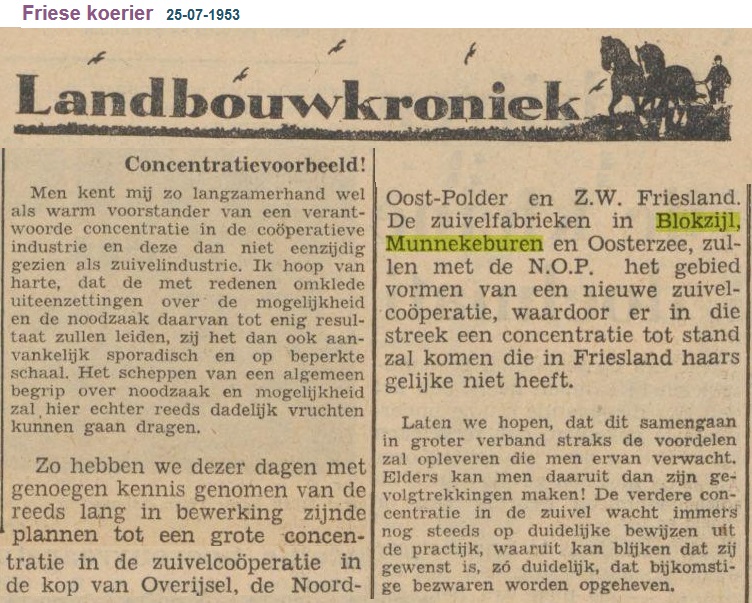 Friese koerier 25-07-1953

Landbouwkroniek

Concentratievoorbeeld!

Men kent mij zo langzamerhand wel als warm voorstander van een verantwoorde concentratie in de coöperatieve industrie en deze dan niet eenzijdig gezien als zuivelindustrie. Ik hoop van harte, dat de met redenen omklede uiteenzettingen over de mogelijkheid en de noodzaak daarvan tot enig resultaat zullen leiden, zij het dan ook aanvankelijk sporadisch en op beperkte schaal. Het scheppen van een algemeen begrip over noodzaak en mogelijkheid zal hier echter reeds dadelijk vruchten kunnen gaan dragen.

Zo hebben we dezer dagen met genoegen kennis genomen van de reeds lang in bewerking zijnde plannen tot een grote concentratie in de zuivelcoöperatie in de kop van Overijsel, de Noord-Oost-Polder en Z.W. Friesland. De zuivelfabrieken in Blokzijl, Munnekeburen en Oosterzee, zullen met de N.O.P. het gebied vormen van een nieuwe zuivelcoöperatie, waardoor er in die streek een concentratie tot stand zal komen die in Friesland haars gelijke niet heeft.

Laten we hopen, dat dit samengaan in groter verband straks de voordelen zal opleveren die men ervan verwacht. Elders kan men daaruit dan zijn gevolgtrekkingen maken! De verdere concentratie in de zuivel wacht immers nog steeds op duidelijke bewijzen uit de practijk, waaruit kan blijken dat zij gewenst is, zó duidelijk, dat bijkomstige bezwaren worden opgeheven.